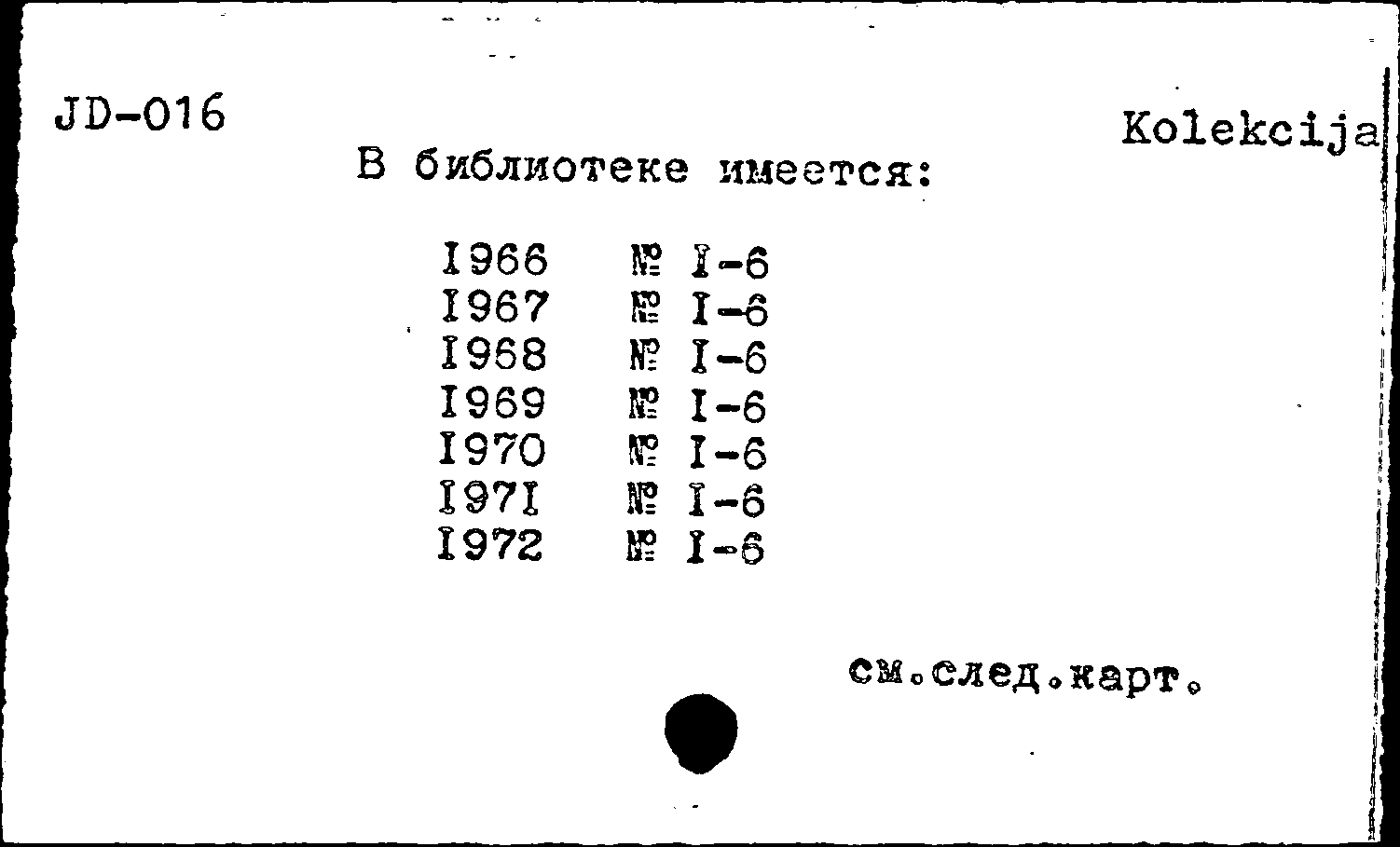 JD-016

Kolekcija

В библиотеке имеется:

I966 № I-6
I967 № I-6
I968 № I-6
I969 № I-6
I970 № I-6
I97I № I-6
I972 № I-6

см.след.карт.